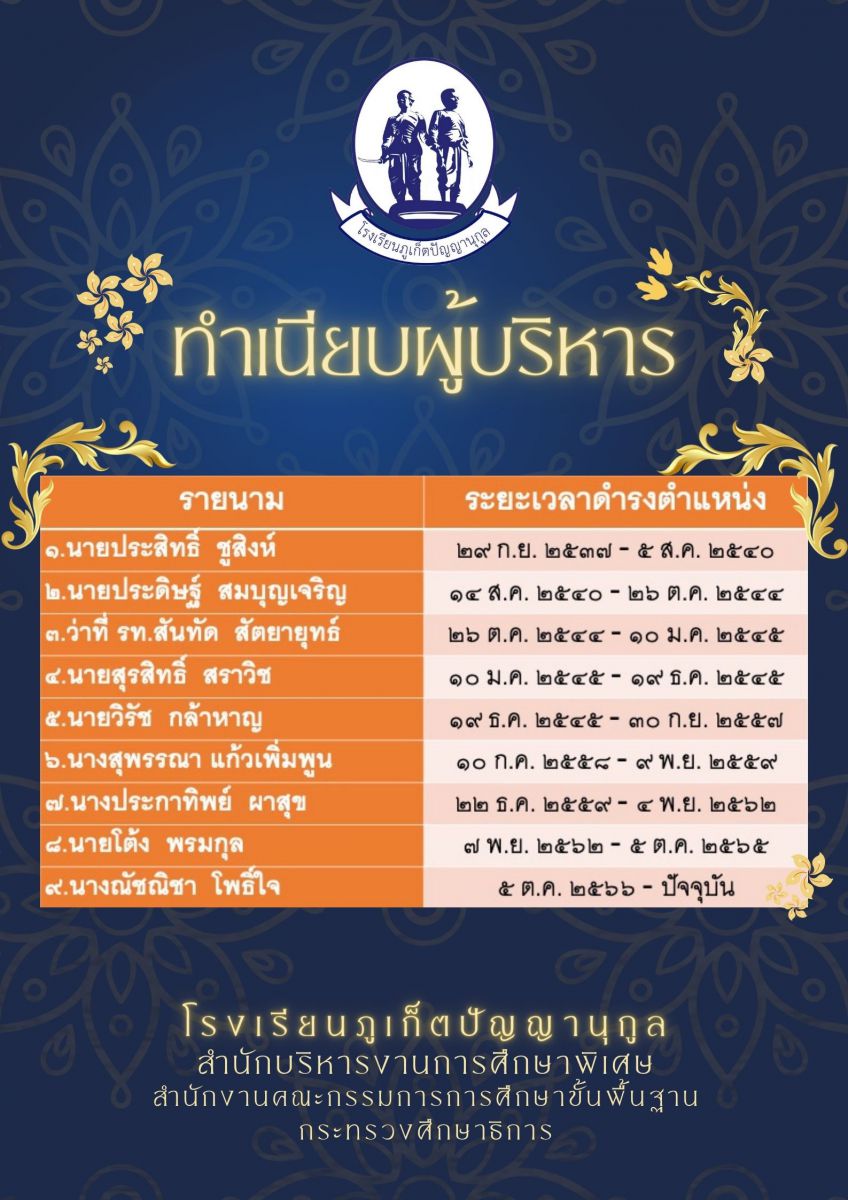 โรงเรียนภูเก็ตปัญญานุกูล

ทำเนียบผู้บริหาร

| รายนาม | ระยะเวลาดำรงตำแหน่ง |
|---|---|
| ๑.นายประสิทธิ์ ชูสิงห์ | ๒๙ ก.ย. ๒๕๓๗ - ๕ ส.ค. ๒๕๔๐ |
| ๒.นายประดิษฐ์ สมบุญเจริญ | ๑๔ ส.ค. ๒๕๔๐ - ๒๖ ต.ค. ๒๕๔๔ |
| ๓.ว่าที่ รท.สันทัด สัตยายุทธ์ | ๒๖ ต.ค. ๒๕๔๔ - ๑๐ ม.ค. ๒๕๔๕ |
| ๔.นายสุรสิทธิ์ สราวิช | ๑๐ ม.ค. ๒๕๔๕ - ๑๙ ธ.ค. ๒๕๔๕ |
| ๕.นายวิรัช กล้าหาญ | ๑๙ ธ.ค. ๒๕๔๕ - ๓๐ ก.ย. ๒๕๕๗ |
| ๖.นางสุพรรณา แก้วเพิ่มพูน | ๑๐ ก.ค. ๒๕๕๘ - ๙ พ.ย. ๒๕๕๙ |
| ๗.นางประกาทิพย์ ผาสุข | ๒๒ ธ.ค. ๒๕๕๙ - ๔ พ.ย. ๒๕๖๒ |
| ๘.นายโต้ง พรมกุล | ๗ พ.ย. ๒๕๖๒ - ๕ ต.ค. ๒๕๖๕ |
| ๙.นางณัชณิชา โพธิ์ใจ | ๕ ต.ค. ๒๕๖๖ - ปัจจุบัน |

โรงเรียนภูเก็ตปัญญานุกูล
สำนักบริหารงานการศึกษาพิเศษ
สำนักงานคณะกรรมการการศึกษาขั้นพื้นฐาน
กระทรวงศึกษาธิการ